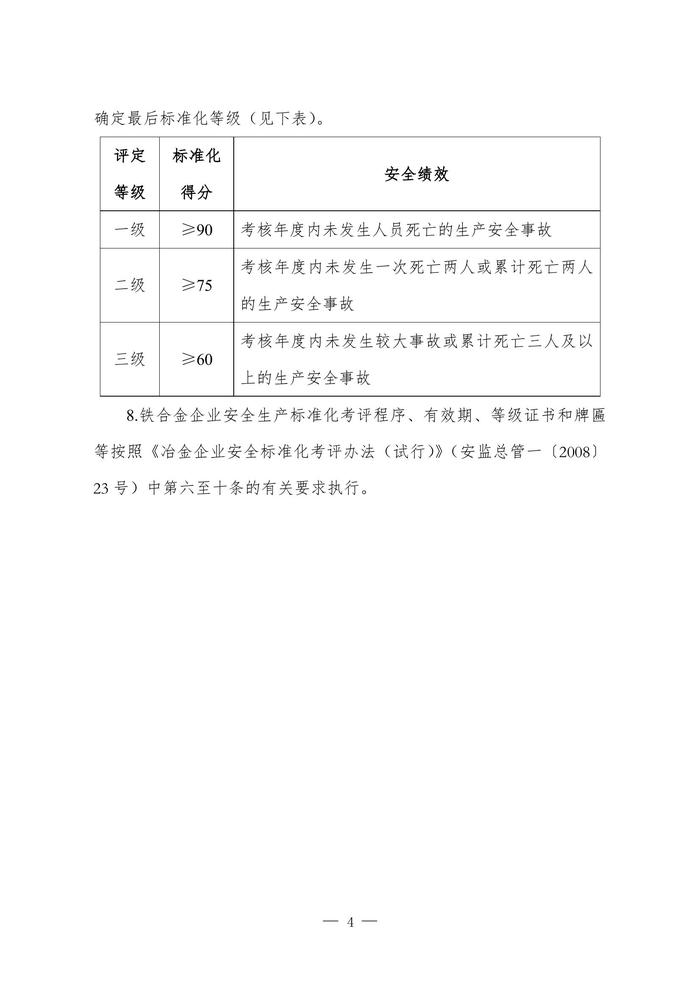 确定最后标准化等级（见下表）。

| 评定等级 | 标准化得分 | 安全绩效 |
|---|---|---|
| 一级 | ≥90 | 考核年度内未发生人员死亡的生产安全事故 |
| 二级 | ≥75 | 考核年度内未发生一次死亡两人或累计死亡两人的生产安全事故 |
| 三级 | ≥60 | 考核年度内未发生较大事故或累计死亡三人及以上的生产安全事故 |

8.铁合金企业安全生产标准化考评程序、有效期、等级证书和牌匾等按照《冶金企业安全标准化考评办法（试行）》（安监总管一〔2008〕23号）中第六至十条的有关要求执行。

— 4 —